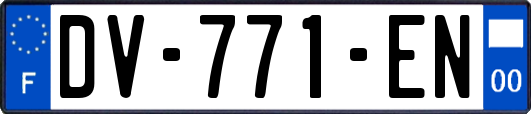 F
DV-771-EN
00